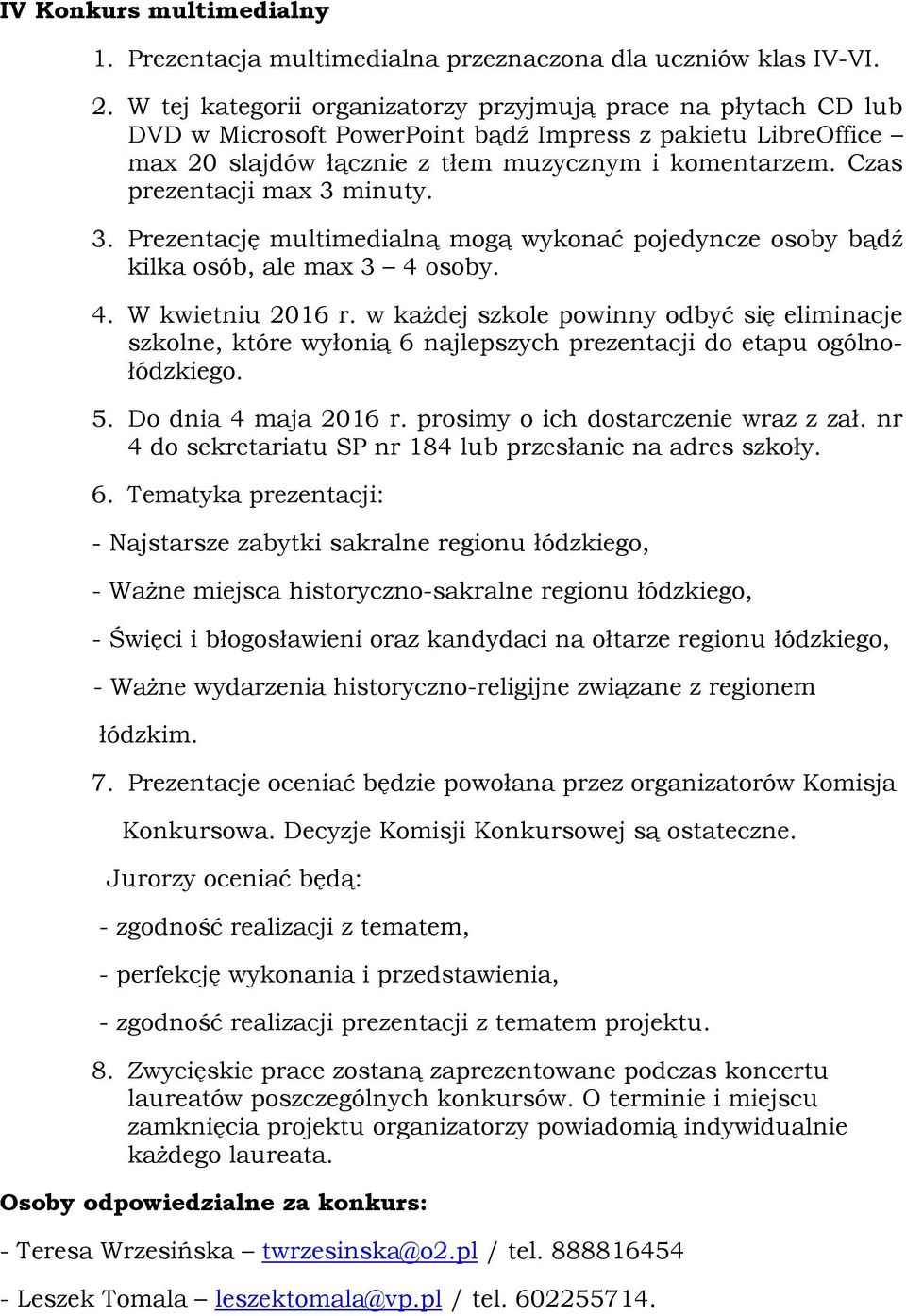 IV Konkurs multimedialny

1. Prezentacja multimedialna przeznaczona dla uczniów klas IV-VI.

2. W tej kategorii organizatorzy przyjmują prace na płytach CD lub DVD w Microsoft PowerPoint bądź Impress z pakietu LibreOffice – max 20 slajdów łącznie z tłem muzycznym i komentarzem. Czas prezentacji max 3 minuty.

3. Prezentację multimedialną mogą wykonać pojedyncze osoby bądź kilka osób, ale max 3 – 4 osoby.

4. W kwietniu 2016 r. w każdej szkole powinny odbyć się eliminacje szkolne, które wyłonią 6 najlepszych prezentacji do etapu ogólnołódzkiego.

5. Do dnia 4 maja 2016 r. prosimy o ich dostarczenie wraz z zał. nr 4 do sekretariatu SP nr 184 lub przesłanie na adres szkoły.

6. Tematyka prezentacji:

- Najstarsze zabytki sakralne regionu łódzkiego,

- Ważne miejsca historyczno-sakralne regionu łódzkiego,

- Święci i błogosławieni oraz kandydaci na ołtarze regionu łódzkiego,

- Ważne wydarzenia historyczno-religijne związane z regionem łódzkim.

7. Prezentacje oceniać będzie powołana przez organizatorów Komisja Konkursowa. Decyzje Komisji Konkursowej są ostateczne.

Jurorzy oceniać będą:

- zgodność realizacji z tematem,

- perfekcję wykonania i przedstawienia,

- zgodność realizacji prezentacji z tematem projektu.

8. Zwycięskie prace zostaną zaprezentowane podczas koncertu laureatów poszczególnych konkursów. O terminie i miejscu zamknięcia projektu organizatorzy powiadomią indywidualnie każdego laureata.

Osoby odpowiedzialne za konkurs:

- Teresa Wrzesińska – twrzesinska@o2.pl / tel. 888816454

- Leszek Tomala – leszektomala@vp.pl / tel. 602255714.